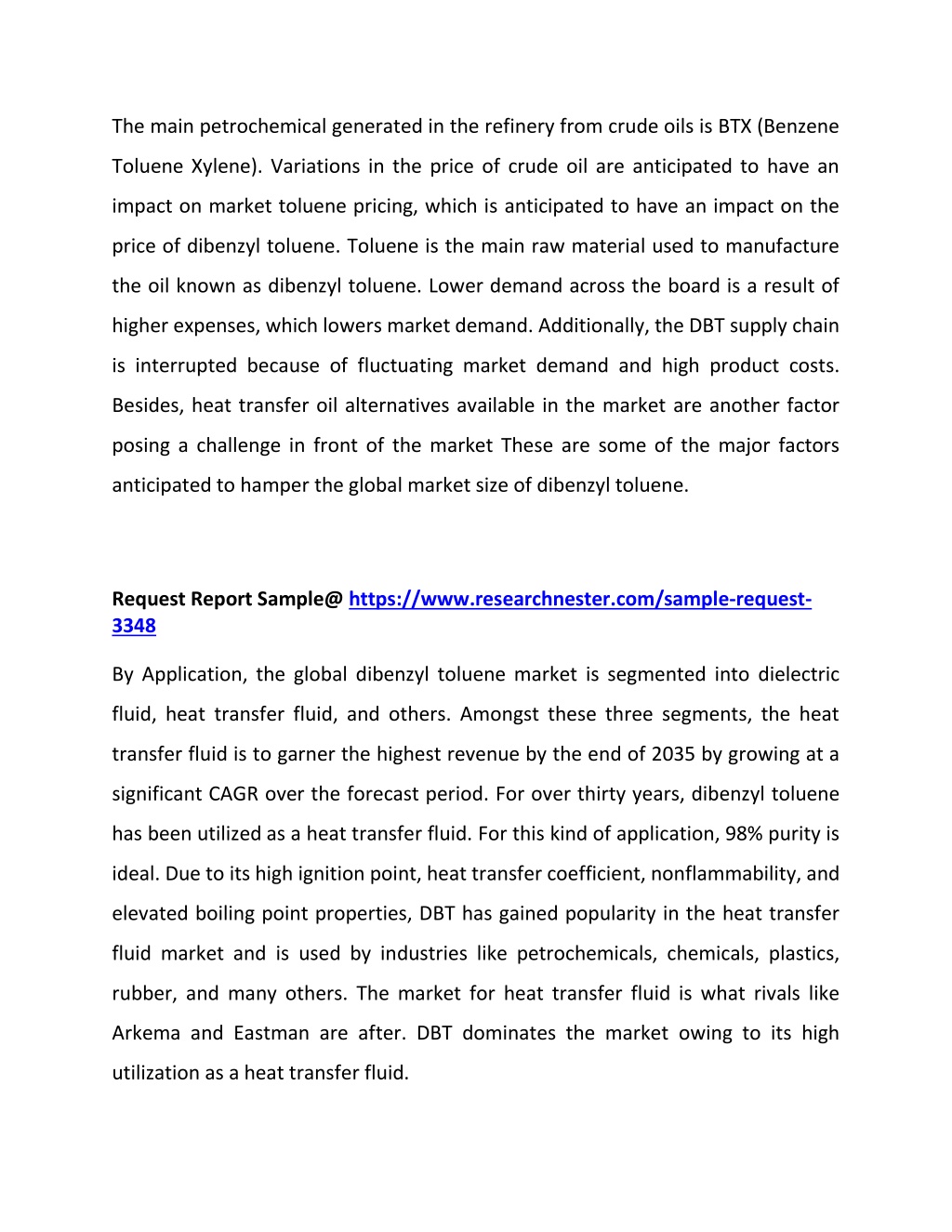 The main petrochemical generated in the refinery from crude oils is BTX (Benzene Toluene Xylene). Variations in the price of crude oil are anticipated to have an impact on market toluene pricing, which is anticipated to have an impact on the price of dibenzyl toluene. Toluene is the main raw material used to manufacture the oil known as dibenzyl toluene. Lower demand across the board is a result of higher expenses, which lowers market demand. Additionally, the DBT supply chain is interrupted because of fluctuating market demand and high product costs. Besides, heat transfer oil alternatives available in the market are another factor posing a challenge in front of the market These are some of the major factors anticipated to hamper the global market size of dibenzyl toluene.

Request Report Sample@ https://www.researchnester.com/sample-request-3348

By Application, the global dibenzyl toluene market is segmented into dielectric fluid, heat transfer fluid, and others. Amongst these three segments, the heat transfer fluid is to garner the highest revenue by the end of 2035 by growing at a significant CAGR over the forecast period. For over thirty years, dibenzyl toluene has been utilized as a heat transfer fluid. For this kind of application, 98% purity is ideal. Due to its high ignition point, heat transfer coefficient, nonflammability, and elevated boiling point properties, DBT has gained popularity in the heat transfer fluid market and is used by industries like petrochemicals, chemicals, plastics, rubber, and many others. The market for heat transfer fluid is what rivals like Arkema and Eastman are after. DBT dominates the market owing to its high utilization as a heat transfer fluid.